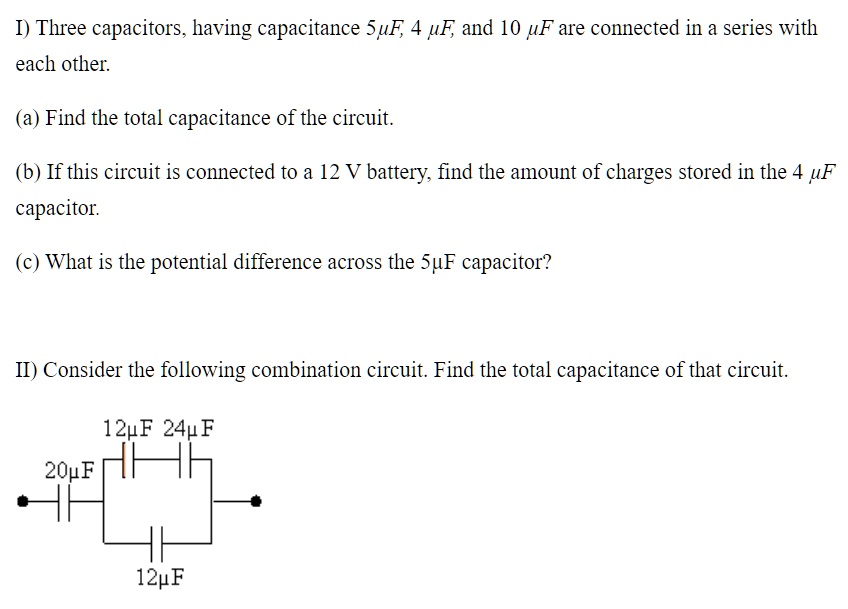 I) Three capacitors, having capacitance $5\mu F$, $4\ \mu F$, and $10\ \mu F$ are connected in a series with each other.

(a) Find the total capacitance of the circuit.

(b) If this circuit is connected to a 12 V battery, find the amount of charges stored in the $4\ \mu F$ capacitor.

(c) What is the potential difference across the 5μF capacitor?

II) Consider the following combination circuit. Find the total capacitance of that circuit.

12μF 24μF

20μF

12μF